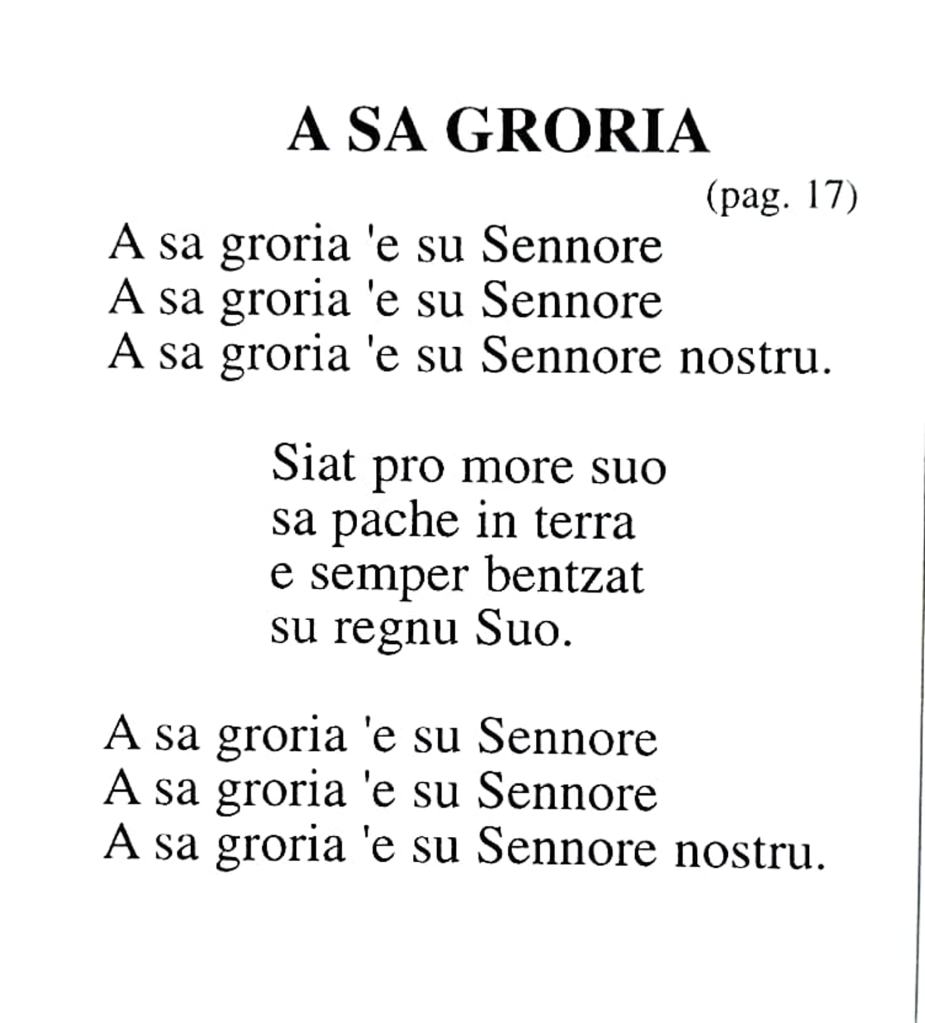 A SA GRORIA

(pag. 17)

A sa groria 'e su Sennore
A sa groria 'e su Sennore
A sa groria 'e su Sennore nostru.

Siat pro more suo
sa pache in terra
e semper bentzat
su regnu Suo.

A sa groria 'e su Sennore
A sa groria 'e su Sennore
A sa groria 'e su Sennore nostru.